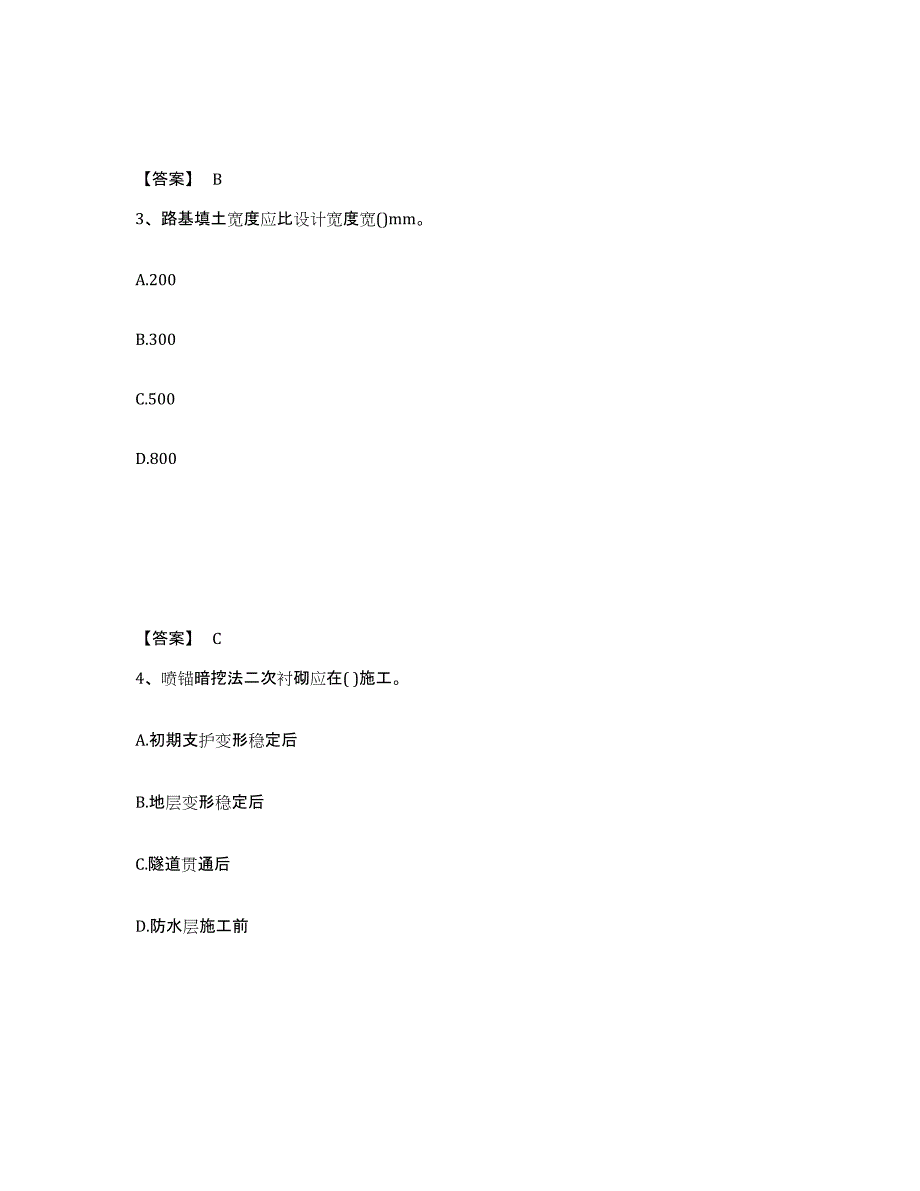 【答案】 B

3、路基填土宽度应比设计宽度宽()mm。

A.200

B.300

C.500

D.800

【答案】 C

4、喷锚暗挖法二次衬砌应在( )施工。

A.初期支护变形稳定后

B.地层变形稳定后

C.隧道贯通后

D.防水层施工前